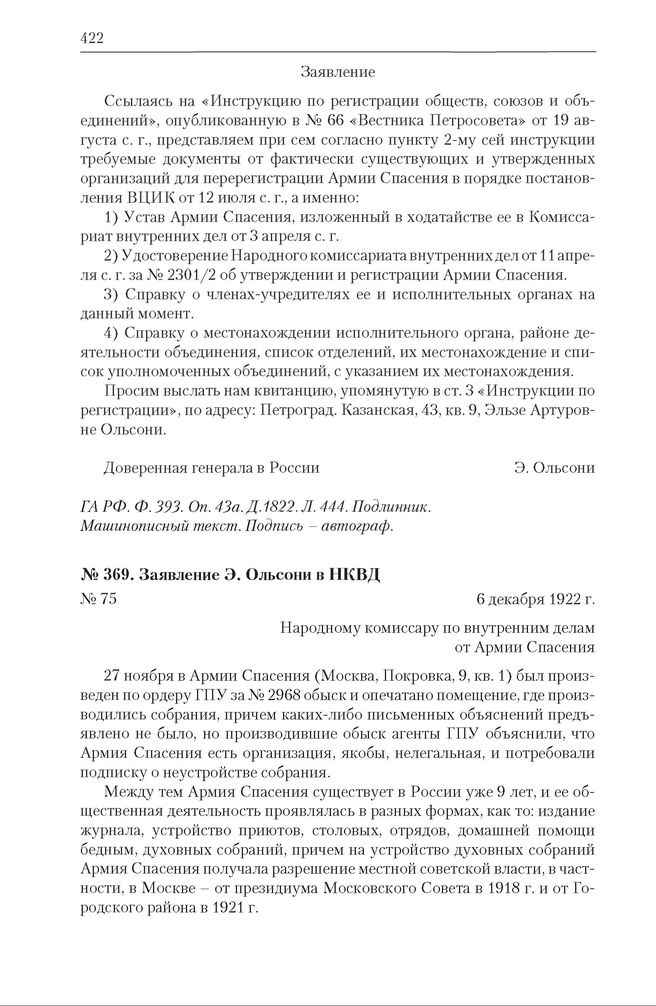 422

Заявление

Ссылаясь на «Инструкцию по регистрации обществ, союзов и объединений», опубликованную в № 66 «Вестника Петросовета» от 19 августа с. г., представляем при сем согласно пункту 2-му сей инструкции требуемые документы от фактически существующих и утвержденных организаций для перерегистрации Армии Спасения в порядке постановления ВЦИК от 12 июля с. г., а именно:

1) Устав Армии Спасения, изложенный в ходатайстве ее в Комиссариат внутренних дел от 3 апреля с. г.

2) Удостоверение Народного комиссариата внутренних дел от 11 апреля с. г. за № 2301/2 об утверждении и регистрации Армии Спасения.

3) Справку о членах-учредителях ее и исполнительных органах на данный момент.

4) Справку о местонахождении исполнительного органа, районе деятельности объединения, список отделений, их местонахождение и список уполномоченных объединений, с указанием их местонахождения.

Просим выслать нам квитанцию, упомянутую в ст. 3 «Инструкции по регистрации», по адресу: Петроград. Казанская, 43, кв. 9, Эльзе Артуровне Ольсони.

Доверенная генерала в России Э. Ольсони

ГА РФ. Ф. 393. Оп. 43а. Д.1822. Л. 444. Подлинник. Машинописный текст. Подпись – автограф.

№ 369. Заявление Э. Ольсони в НКВД

№ 75 6 декабря 1922 г.

Народному комиссару по внутренним делам от Армии Спасения

27 ноября в Армии Спасения (Москва, Покровка, 9, кв. 1) был произведен по ордеру ГПУ за № 2968 обыск и опечатано помещение, где производились собрания, причем каких-либо письменных объяснений предъявлено не было, но производившие обыск агенты ГПУ объяснили, что Армия Спасения есть организация, якобы, нелегальная, и потребовали подписку о неустройстве собрания.

Между тем Армия Спасения существует в России уже 9 лет, и ее общественная деятельность проявлялась в разных формах, как то: издание журнала, устройство приютов, столовых, отрядов, домашней помощи бедным, духовных собраний, причем на устройство духовных собраний Армия Спасения получала разрешение местной советской власти, в частности, в Москве – от президиума Московского Совета в 1918 г. и от Городского района в 1921 г.